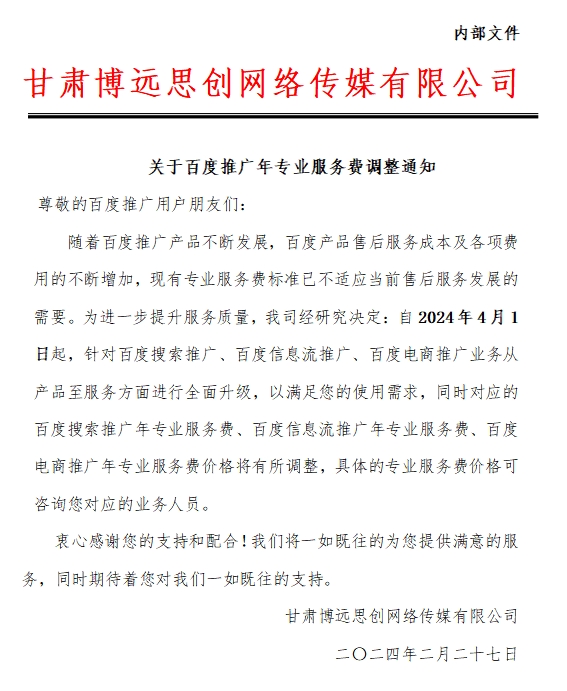 内部文件

甘肃博远思创网络传媒有限公司

关于百度推广年专业服务费调整通知

尊敬的百度推广用户朋友们：

随着百度推广产品不断发展，百度产品售后服务成本及各项费用的不断增加，现有专业服务费标准已不适应当前售后服务发展的需要。为进一步提升服务质量，我司经研究决定：自 2024 年 4 月 1 日起，针对百度搜索推广、百度信息流推广、百度电商推广业务从产品至服务方面进行全面升级，以满足您的使用需求，同时对应的百度搜索推广年专业服务费、百度信息流推广年专业服务费、百度电商推广年专业服务费价格将有所调整，具体的专业服务费价格可咨询您对应的业务人员。

衷心感谢您的支持和配合！我们将一如既往的为您提供满意的服务，同时期待着您对我们一如既往的支持。

甘肃博远思创网络传媒有限公司

二〇二四年二月二十七日